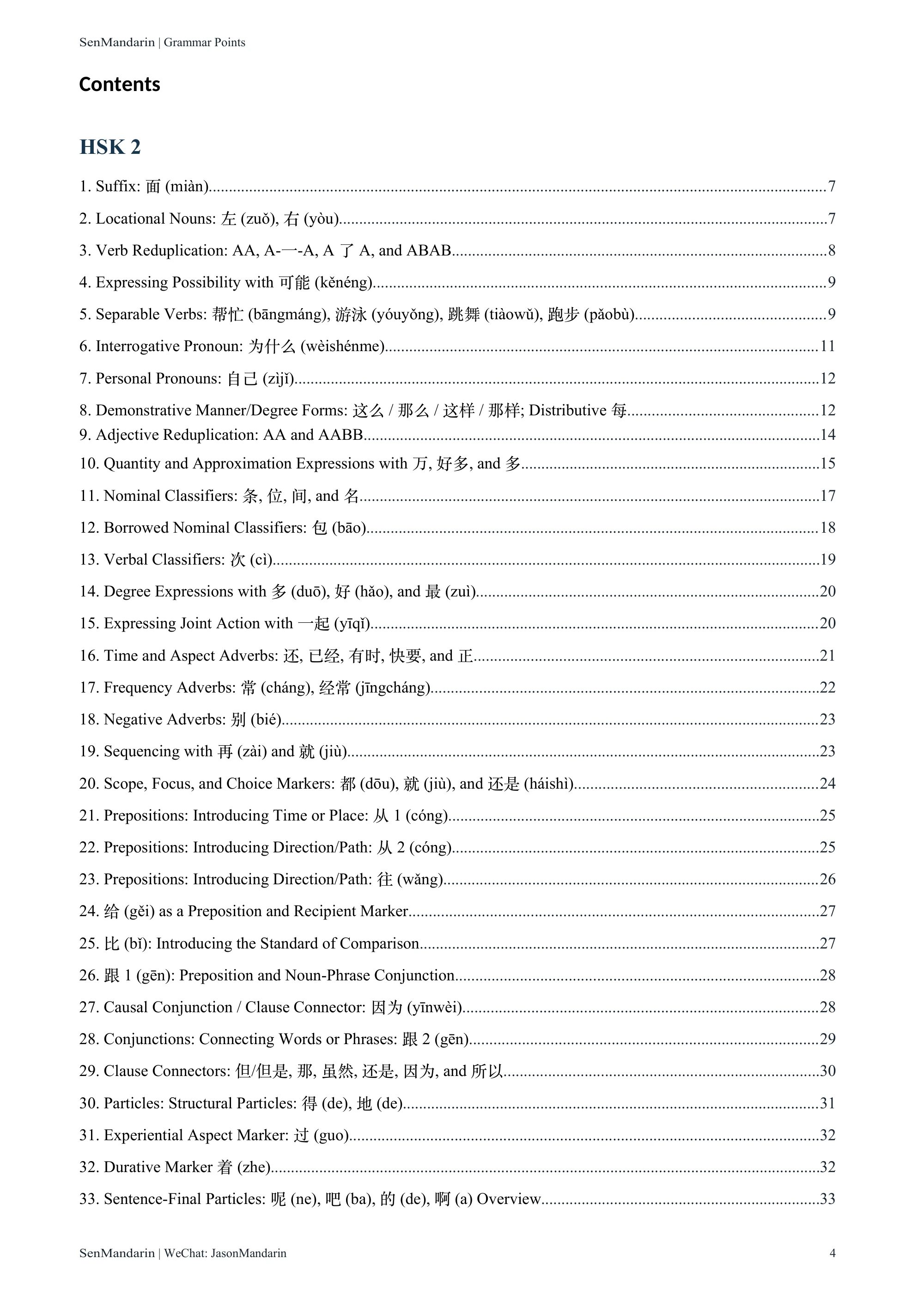 SenMandarin | Grammar Points

Contents

HSK 2

1. Suffix: 面 (miàn) 7

2. Locational Nouns: 左 (zuǒ), 右 (yòu) 7

3. Verb Reduplication: AA, A-一-A, A 了 A, and ABAB 8

4. Expressing Possibility with 可能 (kěnéng) 9

5. Separable Verbs: 帮忙 (bāngmáng), 游泳 (yóuyǒng), 跳舞 (tiàowǔ), 跑步 (pǎobù) 9

6. Interrogative Pronoun: 为什么 (wèishénme) 11

7. Personal Pronouns: 自己 (zìjǐ) 12

8. Demonstrative Manner/Degree Forms: 这么 / 那么 / 这样 / 那样; Distributive 每 12

9. Adjective Reduplication: AA and AABB 14

10. Quantity and Approximation Expressions with 万, 好多, and 多 15

11. Nominal Classifiers: 条, 位, 间, and 名 17

12. Borrowed Nominal Classifiers: 包 (bāo) 18

13. Verbal Classifiers: 次 (cì) 19

14. Degree Expressions with 多 (duō), 好 (hǎo), and 最 (zuì) 20

15. Expressing Joint Action with 一起 (yīqǐ) 20

16. Time and Aspect Adverbs: 还, 已经, 有时, 快要, and 正 21

17. Frequency Adverbs: 常 (cháng), 经常 (jīngcháng) 22

18. Negative Adverbs: 别 (bié) 23

19. Sequencing with 再 (zài) and 就 (jiù) 23

20. Scope, Focus, and Choice Markers: 都 (dōu), 就 (jiù), and 还是 (háishì) 24

21. Prepositions: Introducing Time or Place: 从 1 (cóng) 25

22. Prepositions: Introducing Direction/Path: 从 2 (cóng) 25

23. Prepositions: Introducing Direction/Path: 往 (wǎng) 26

24. 给 (gěi) as a Preposition and Recipient Marker 27

25. 比 (bǐ): Introducing the Standard of Comparison 27

26. 跟 1 (gēn): Preposition and Noun-Phrase Conjunction 28

27. Causal Conjunction / Clause Connector: 因为 (yīnwèi) 28

28. Conjunctions: Connecting Words or Phrases: 跟 2 (gēn) 29

29. Clause Connectors: 但/但是, 那, 虽然, 还是, 因为, and 所以 30

30. Particles: Structural Particles: 得 (de), 地 (de) 31

31. Experiential Aspect Marker: 过 (guo) 32

32. Durative Marker 着 (zhe) 32

33. Sentence-Final Particles: 呢 (ne), 吧 (ba), 的 (de), 啊 (a) Overview 33

SenMandarin | WeChat: JasonMandarin 4